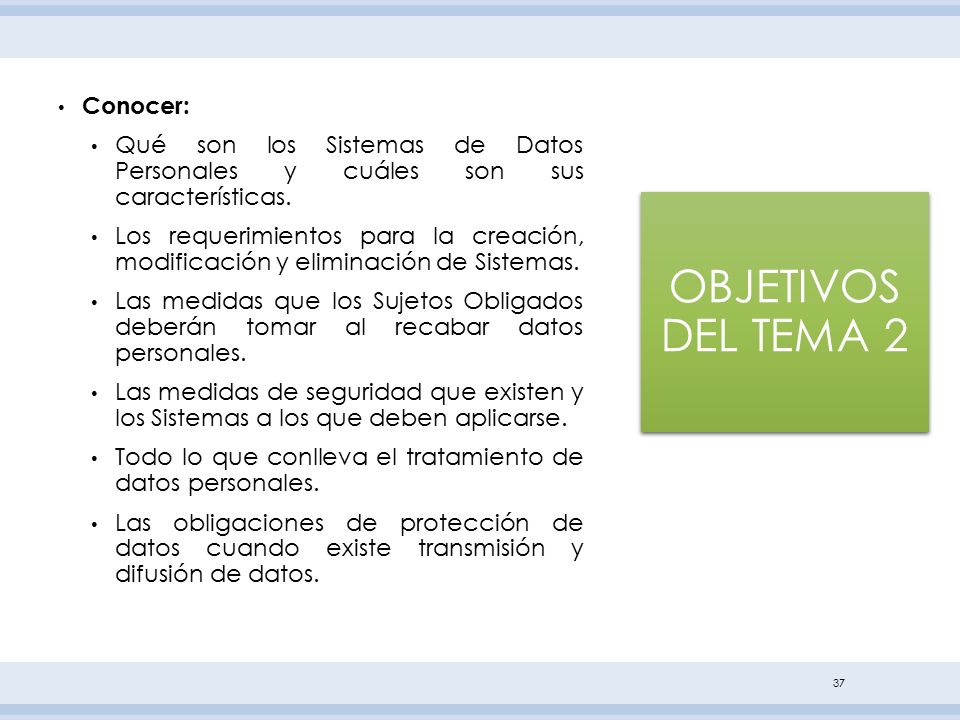 • Conocer:

• Qué son los Sistemas de Datos Personales y cuáles son sus características.

• Los requerimientos para la creación, modificación y eliminación de Sistemas.

• Las medidas que los Sujetos Obligados deberán tomar al recabar datos personales.

• Las medidas de seguridad que existen y los Sistemas a los que deben aplicarse.

• Todo lo que conlleva el tratamiento de datos personales.

• Las obligaciones de protección de datos cuando existe transmisión y difusión de datos.

OBJETIVOS DEL TEMA 2

37